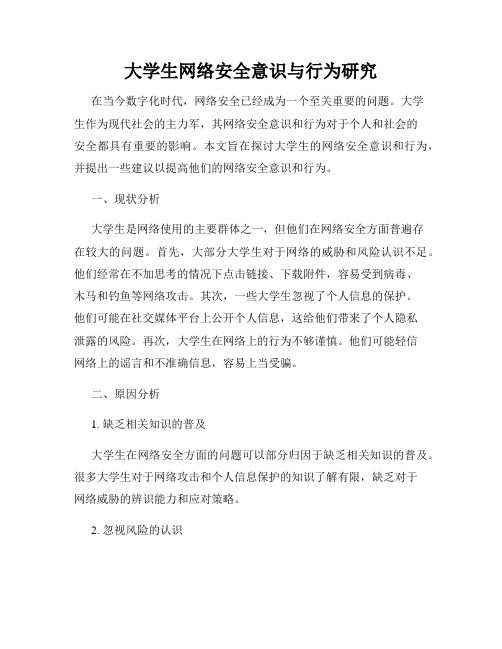 大学生网络安全意识与行为研究

在当今数字化时代，网络安全已经成为一个至关重要的问题。大学生作为现代社会的主力军，其网络安全意识和行为对于个人和社会的安全都具有重要的影响。本文旨在探讨大学生的网络安全意识和行为，并提出一些建议以提高他们的网络安全意识和行为。

一、现状分析

大学生是网络使用的主要群体之一，但他们在网络安全方面普遍存在较大的问题。首先，大部分大学生对于网络的威胁和风险认识不足。他们经常在不加思考的情况下点击链接、下载附件，容易受到病毒、木马和钓鱼等网络攻击。其次，一些大学生忽视了个人信息的保护。他们可能在社交媒体平台上公开个人信息，这给他们带来了个人隐私泄露的风险。再次，大学生在网络上的行为不够谨慎。他们可能轻信网络上的谣言和不准确信息，容易上当受骗。

二、原因分析

1. 缺乏相关知识的普及

大学生在网络安全方面的问题可以部分归因于缺乏相关知识的普及。很多大学生对于网络攻击和个人信息保护的知识了解有限，缺乏对于网络威胁的辨识能力和应对策略。

2. 忽视风险的认识